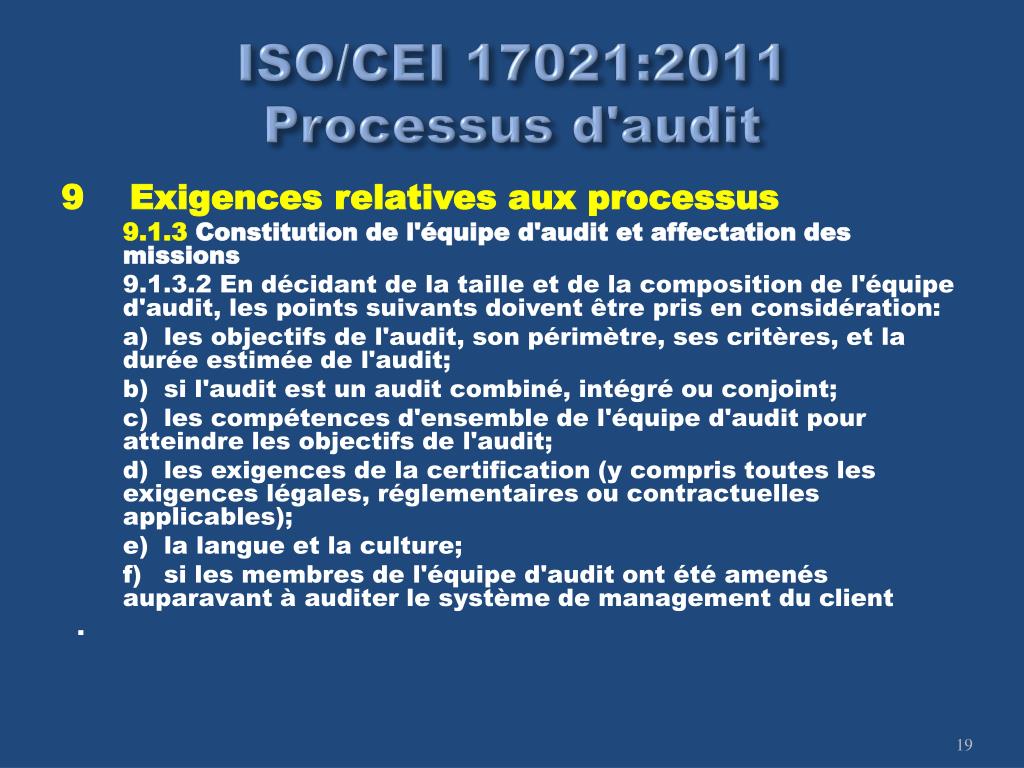 ISO/CEI 17021:2011
Processus d'audit

9 Exigences relatives aux processus

9.1.3 Constitution de l'équipe d'audit et affectation des missions

9.1.3.2 En décidant de la taille et de la composition de l'équipe d'audit, les points suivants doivent être pris en considération:

a) les objectifs de l'audit, son périmètre, ses critères, et la durée estimée de l'audit;

b) si l'audit est un audit combiné, intégré ou conjoint;

c) les compétences d'ensemble de l'équipe d'audit pour atteindre les objectifs de l'audit;

d) les exigences de la certification (y compris toutes les exigences légales, réglementaires ou contractuelles applicables);

e) la langue et la culture;

f) si les membres de l'équipe d'audit ont été amenés auparavant à auditer le système de management du client

.

19